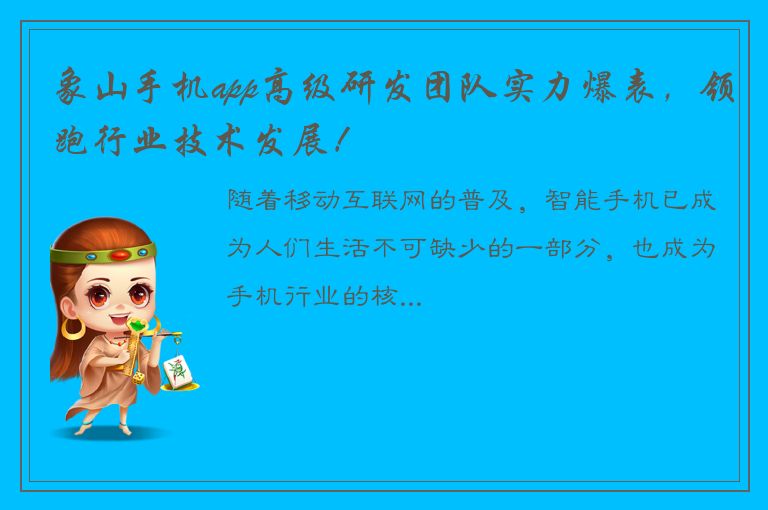 象山手机app高级研发团队实力爆表，领跑行业技术发展！

随着移动互联网的普及，智能手机已成为人们生活不可缺少的一部分，也成为手机行业的核...